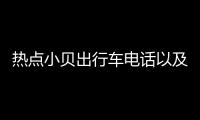 热点小贝出行车电话以及